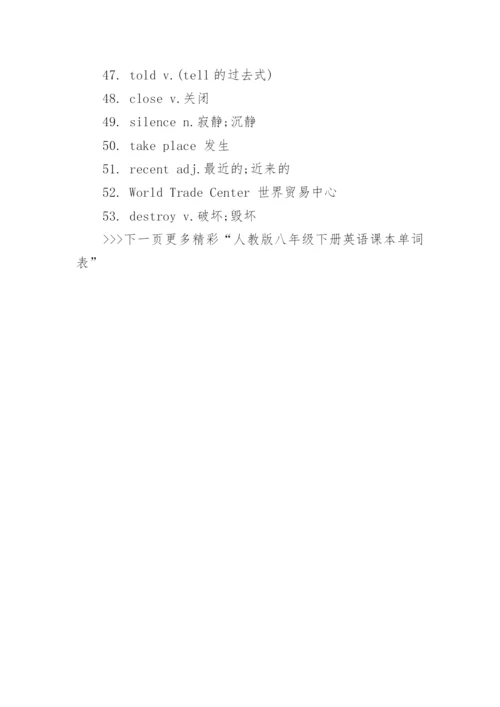 47. told v.(tell 的过去式)
48. close v.关闭
49. silence n.寂静;沉静
50. take place 发生
51. recent adj.最近的;近来的
52. World Trade Center 世界贸易中心
53. destroy v.破坏;毁坏
>>>下一页更多精彩“人教版八年级下册英语课本单词表”